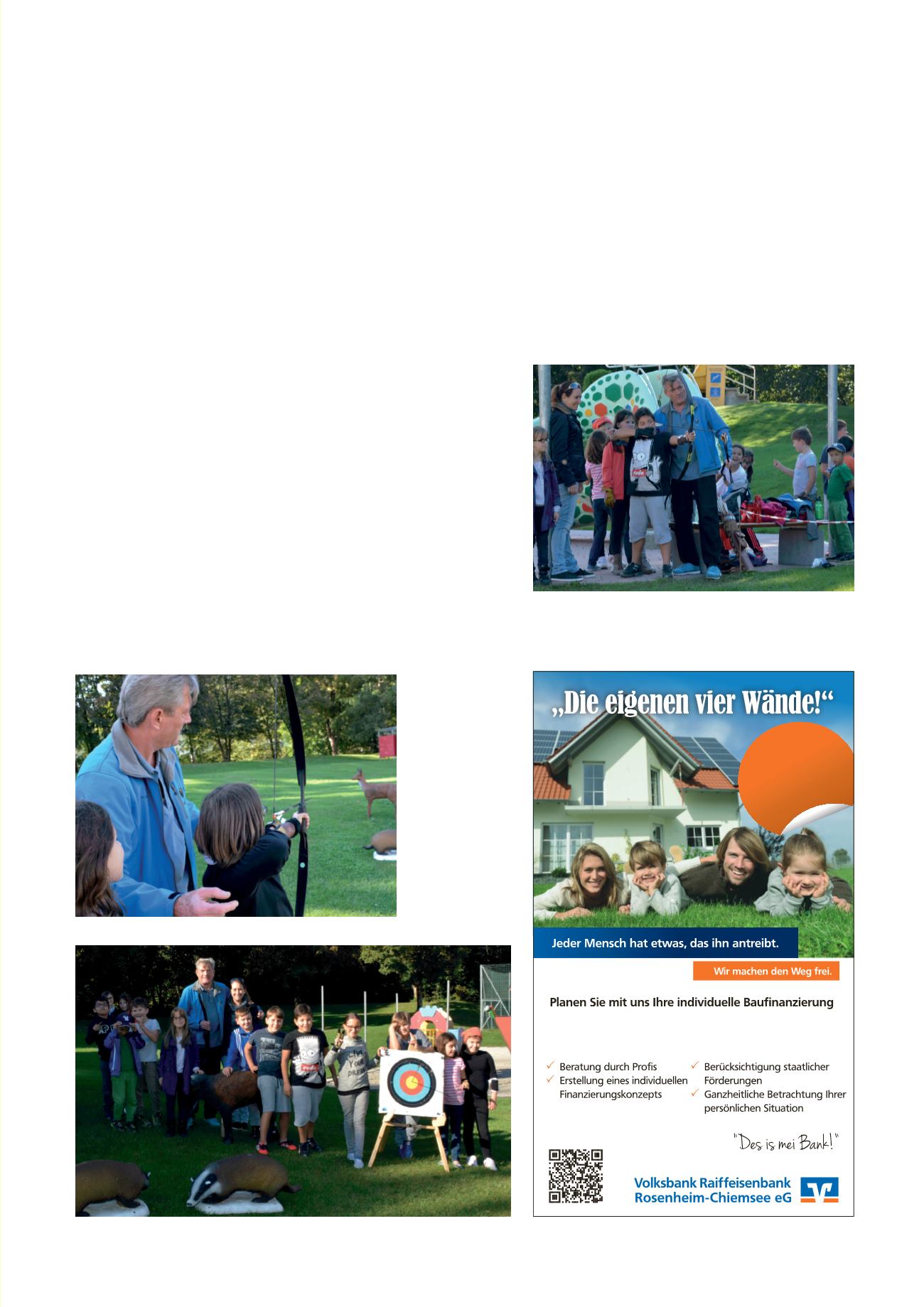 „Die eigenen vier Wände!“

Jeder Mensch hat etwas, das ihn antreibt.

Wir machen den Weg frei.

Planen Sie mit uns Ihre individuelle Baufinanzierung

✓ Beratung durch Profis
✓ Erstellung eines individuellen Finanzierungskonzepts
✓ Berücksichtigung staatlicher Förderungen
✓ Ganzheitliche Betrachtung Ihrer persönlichen Situation

"Des is mei Bank!"

Volksbank Raiffeisenbank Rosenheim-Chiemsee eG